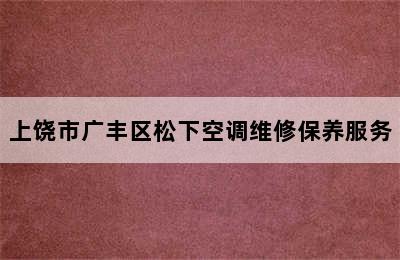 上饶市广丰区松下空调维修保养服务